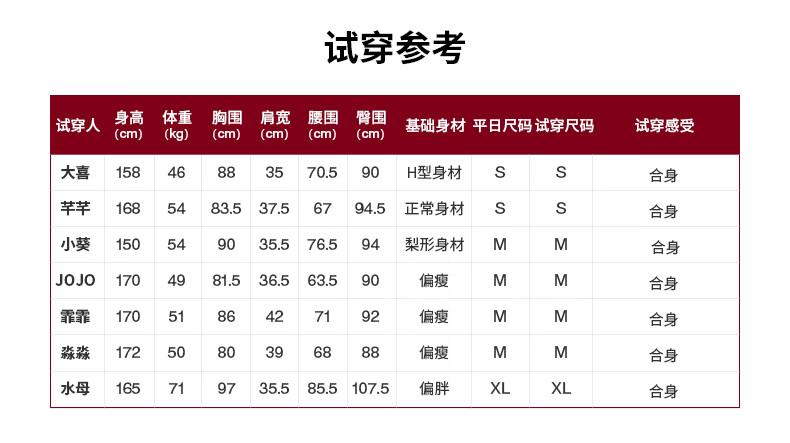 试穿参考

| 试穿人 | 身高 (cm) | 体重 (kg) | 胸围 (cm) | 肩宽 (cm) | 腰围 (cm) | 臀围 (cm) | 基础身材 | 平日尺码 | 试穿尺码 | 试穿感受 |
|---|---|---|---|---|---|---|---|---|---|---|
| 大喜 | 158 | 46 | 88 | 35 | 70.5 | 90 | H型身材 | S | S | 合身 |
| 芊芊 | 168 | 54 | 83.5 | 37.5 | 67 | 94.5 | 正常身材 | S | S | 合身 |
| 小葵 | 150 | 54 | 90 | 35.5 | 76.5 | 94 | 梨形身材 | M | M | 合身 |
| JOJO | 170 | 49 | 81.5 | 36.5 | 63.5 | 90 | 偏瘦 | M | M | 合身 |
| 霏霏 | 170 | 51 | 86 | 42 | 71 | 92 | 偏瘦 | M | M | 合身 |
| 淼淼 | 172 | 50 | 80 | 39 | 68 | 88 | 偏瘦 | M | M | 合身 |
| 水母 | 165 | 71 | 97 | 35.5 | 85.5 | 107.5 | 偏胖 | XL | XL | 合身 |